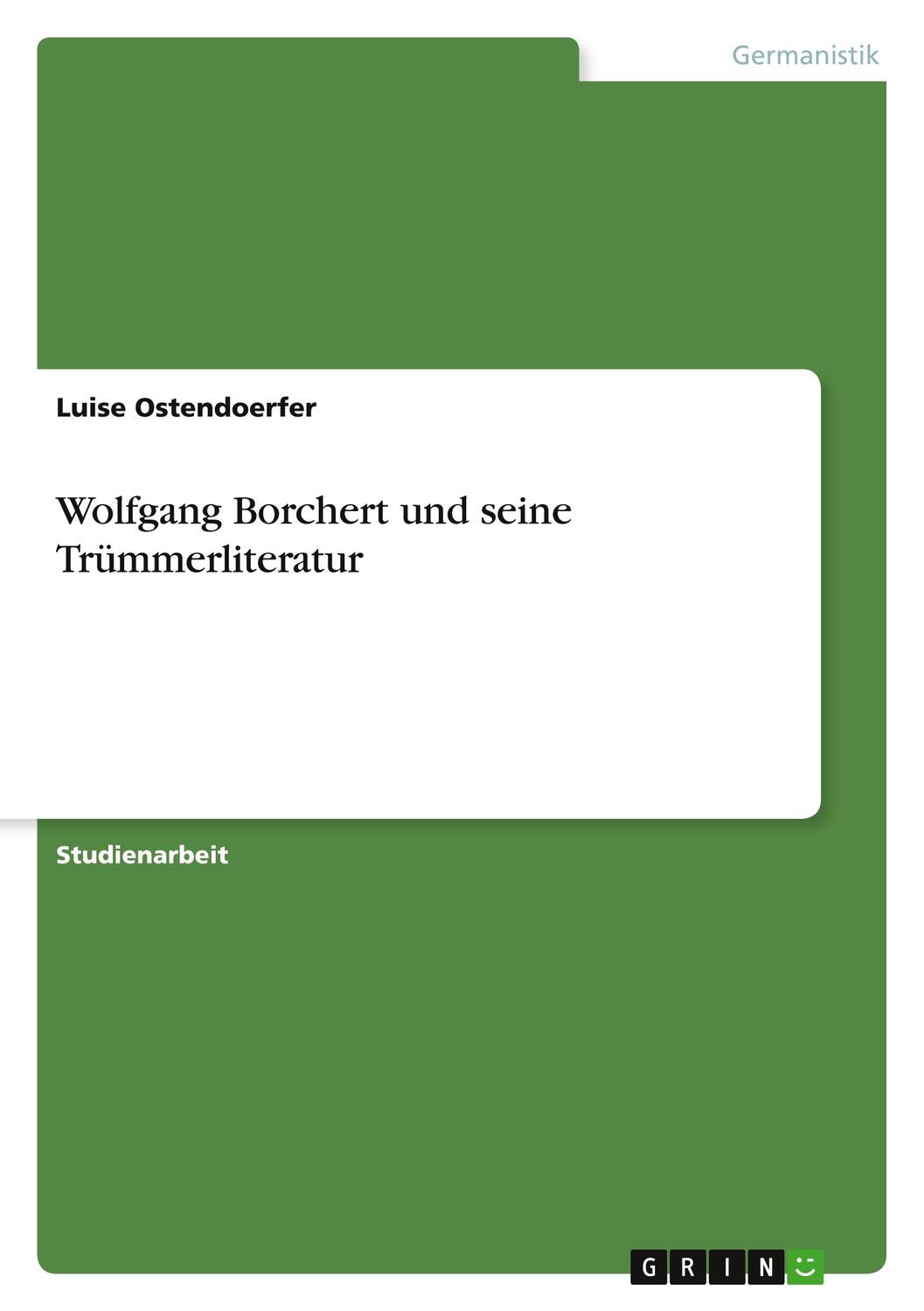 Germanistik

Luise Ostendoerfer

Wolfgang Borchert und seine Trümmerliteratur

Studienarbeit

GRIN